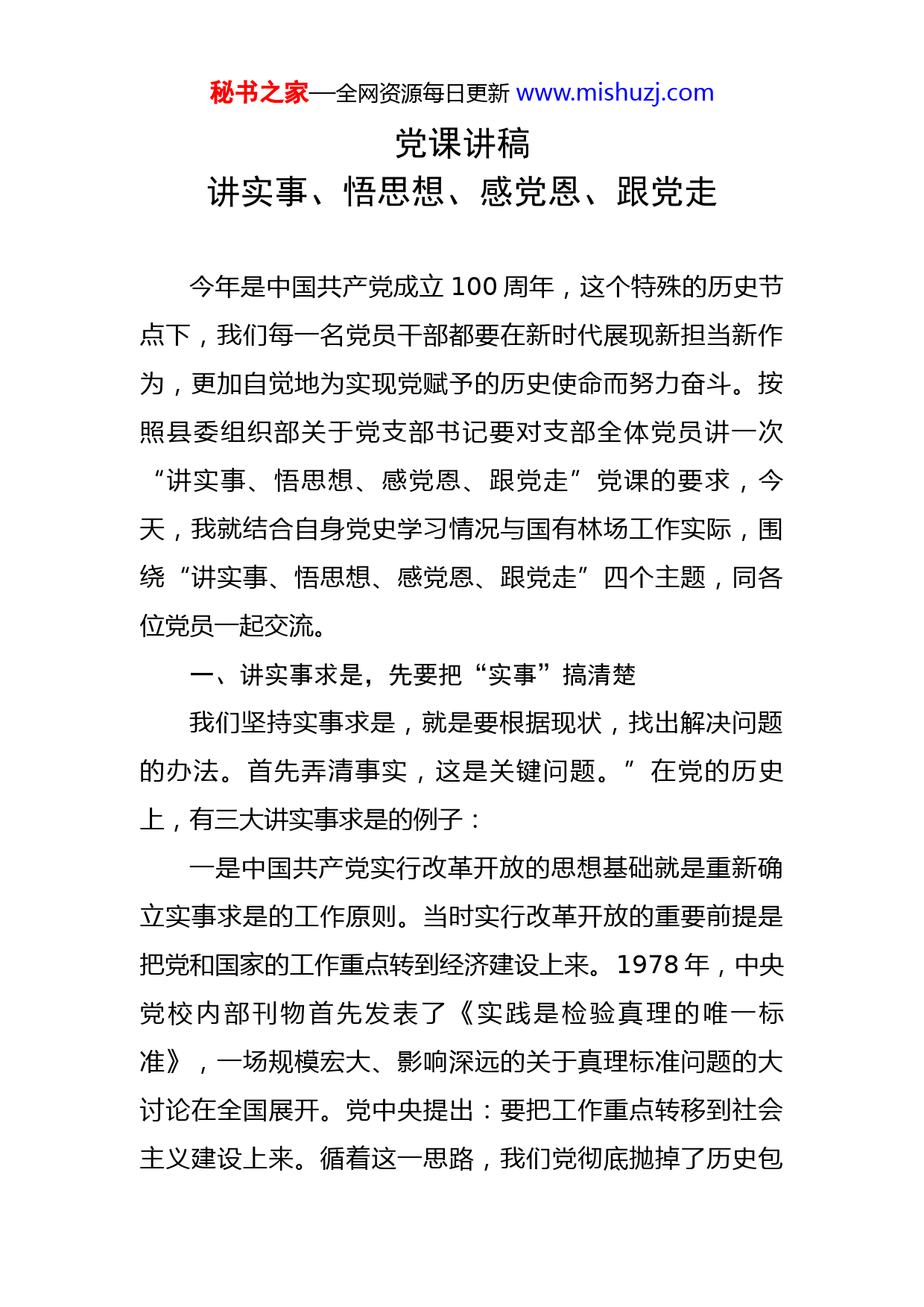 秘书之家—全网资源每日更新 www.mishuzj.com

党课讲稿
讲实事、悟思想、感党恩、跟党走

今年是中国共产党成立 100 周年，这个特殊的历史节点下，我们每一名党员干部都要在新时代展现新担当新作为，更加自觉地为实现党赋予的历史使命而努力奋斗。按照县委组织部关于党支部书记要对支部全体党员讲一次“讲实事、悟思想、感党恩、跟党走”党课的要求，今天，我就结合自身党史学习情况与国有林场工作实际，围绕“讲实事、悟思想、感党恩、跟党走”四个主题，同各位党员一起交流。

一、讲实事求是，先要把“实事”搞清楚

我们坚持实事求是，就是要根据现状，找出解决问题的办法。首先弄清事实，这是关键问题。”在党的历史上，有三大讲实事求是的例子：

一是中国共产党实行改革开放的思想基础就是重新确立实事求是的工作原则。当时实行改革开放的重要前提是把党和国家的工作重点转到经济建设上来。1978 年，中央党校内部刊物首先发表了《实践是检验真理的唯一标准》，一场规模宏大、影响深远的关于真理标准问题的大讨论在全国展开。党中央提出：要把工作重点转移到社会主义建设上来。循着这一思路，我们党彻底抛掉了历史包